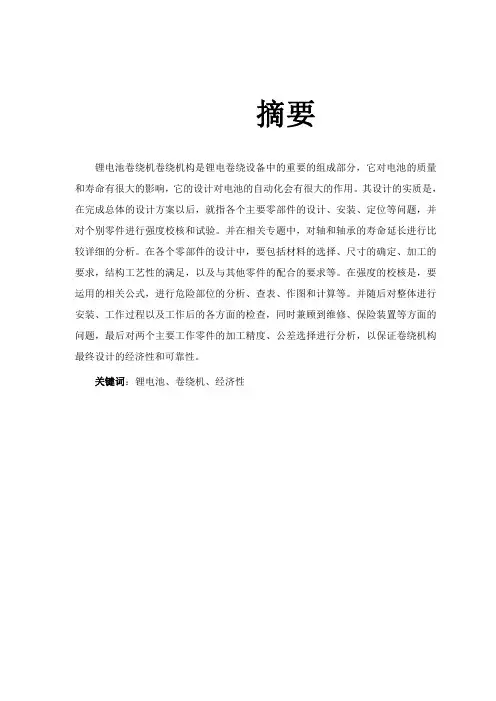 摘要

锂电池卷绕机卷绕机构是锂电卷绕设备中的重要的组成部分，它对电池的质量和寿命有很大的影响，它的设计对电池的自动化会有很大的作用。其设计的实质是，在完成总体的设计方案以后，就指各个主要零部件的设计、安装、定位等问题，并对个别零件进行强度校核和试验。并在相关专题中，对轴和轴承的寿命延长进行比较详细的分析。在各个零部件的设计中，要包括材料的选择、尺寸的确定、加工的要求，结构工艺性的满足，以及与其他零件的配合的要求等。在强度的校核是，要运用的相关公式，进行危险部位的分析、查表、作图和计算等。并随后对整体进行安装、工作过程以及工作后的各方面的检查，同时兼顾到维修、保险装置等方面的问题，最后对两个主要工作零件的加工精度、公差选择进行分析，以保证卷绕机构最终设计的经济性和可靠性。

关键词：锂电池、卷绕机、经济性